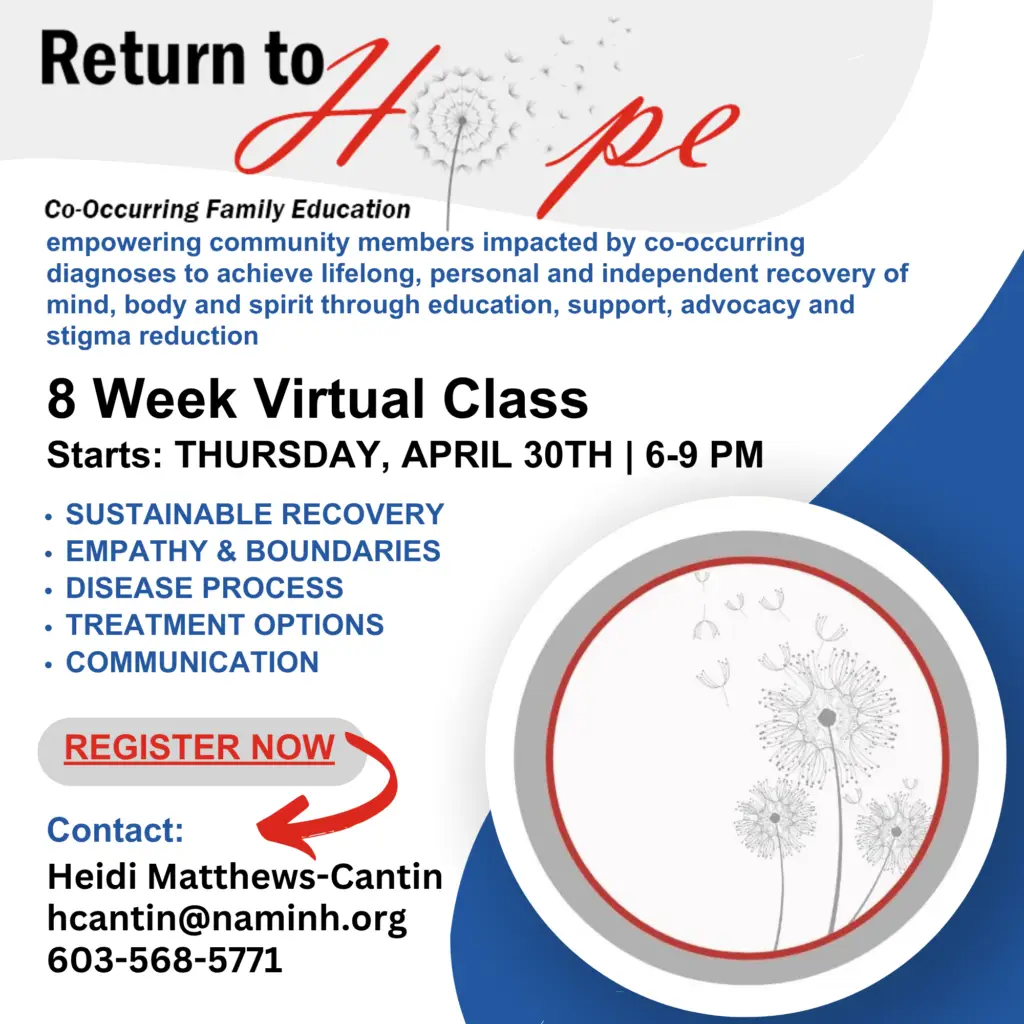 Return to Hope

Co-Occurring Family Education

empowering community members impacted by co-occurring diagnoses to achieve lifelong, personal and independent recovery of mind, body and spirit through education, support, advocacy and stigma reduction

8 Week Virtual Class

Starts: THURSDAY, APRIL 30TH | 6-9 PM

• SUSTAINABLE RECOVERY
• EMPATHY & BOUNDARIES
• DISEASE PROCESS
• TREATMENT OPTIONS
• COMMUNICATION

REGISTER NOW

Contact:
Heidi Matthews-Cantin
hcantin@naminh.org
603-568-5771